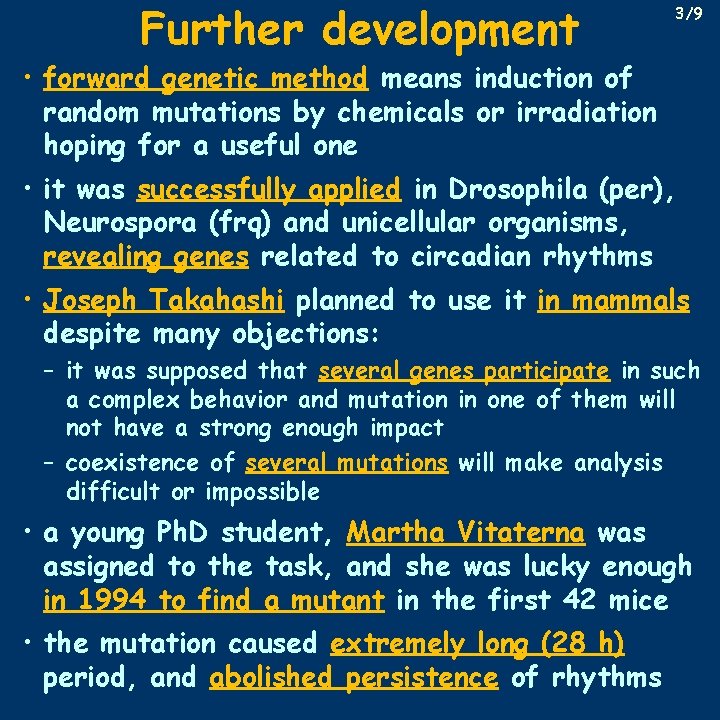 Further development

3/9

• forward genetic method means induction of random mutations by chemicals or irradiation hoping for a useful one

• it was successfully applied in Drosophila (per), Neurospora (frq) and unicellular organisms, revealing genes related to circadian rhythms

• Joseph Takahashi planned to use it in mammals despite many objections:

- it was supposed that several genes participate in such a complex behavior and mutation in one of them will not have a strong enough impact

- coexistence of several mutations will make analysis difficult or impossible

• a young PhD student, Martha Vitaterna was assigned to the task, and she was lucky enough in 1994 to find a mutant in the first 42 mice

• the mutation caused extremely long (28 h) period, and abolished persistence of rhythms